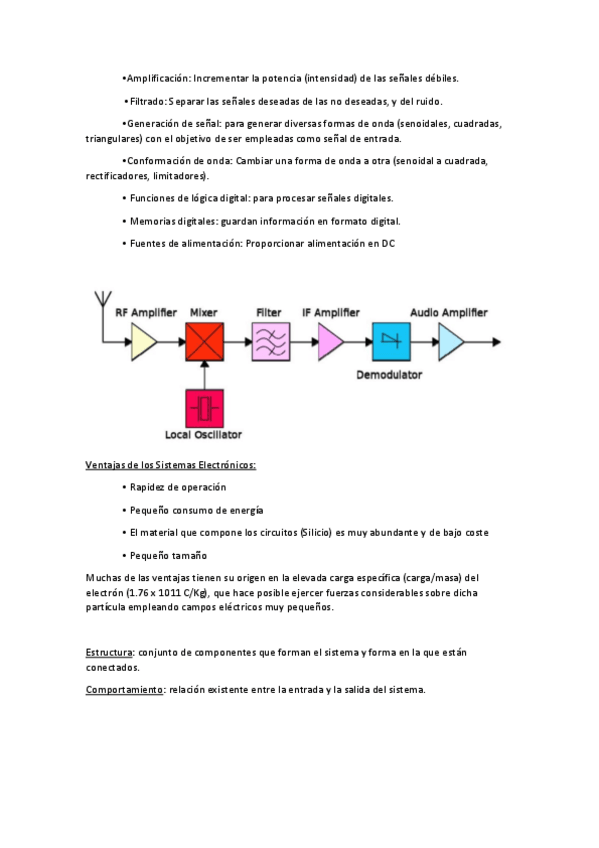 •Amplificación: Incrementar la potencia (intensidad) de las señales débiles.

•Filtrado: Separar las señales deseadas de las no deseadas, y del ruido.

•Generación de señal: para generar diversas formas de onda (senoidales, cuadradas, triangulares) con el objetivo de ser empleadas como señal de entrada.

•Conformación de onda: Cambiar una forma de onda a otra (senoidal a cuadrada, rectificadores, limitadores).

• Funciones de lógica digital: para procesar señales digitales.

• Memorias digitales: guardan información en formato digital.

• Fuentes de alimentación: Proporcionar alimentación en DC

RF Amplifier
Mixer
Filter
IF Amplifier
Audio Amplifier
Demodulator
Local Oscillator

Ventajas de los Sistemas Electrónicos:

• Rapidez de operación

• Pequeño consumo de energía

• El material que compone los circuitos (Silicio) es muy abundante y de bajo coste

• Pequeño tamaño

Muchas de las ventajas tienen su origen en la elevada carga específica (carga/masa) del electrón (1.76 x 1011 C/Kg), que hace posible ejercer fuerzas considerables sobre dicha partícula empleando campos eléctricos muy pequeños.

Estructura: conjunto de componentes que forman el sistema y forma en la que están conectados.

Comportamiento: relación existente entre la entrada y la salida del sistema.